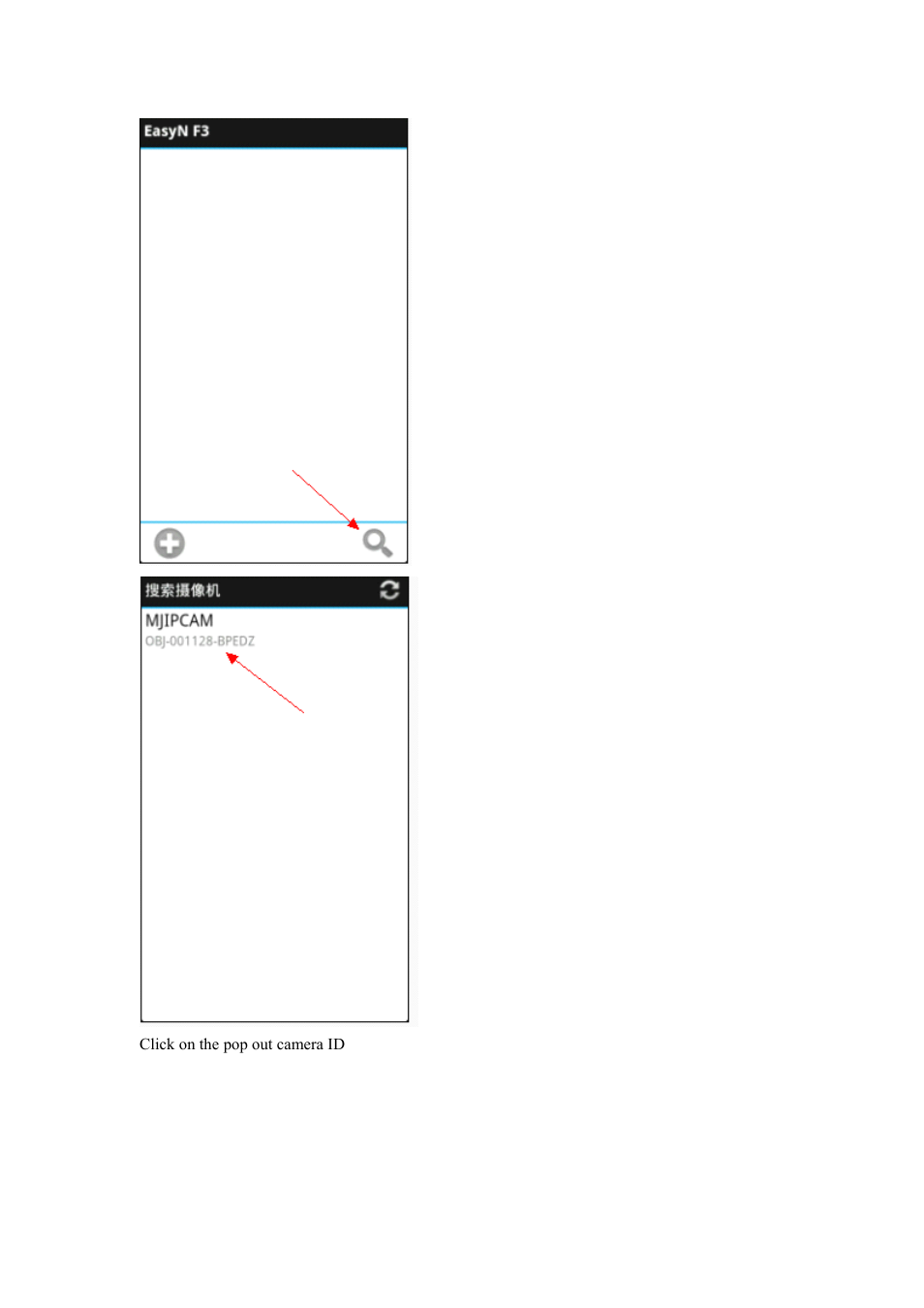 EasyN F3

搜索摄像机

MJIPCAM
OBJ-001128-BPEDZ

Click on the pop out camera ID